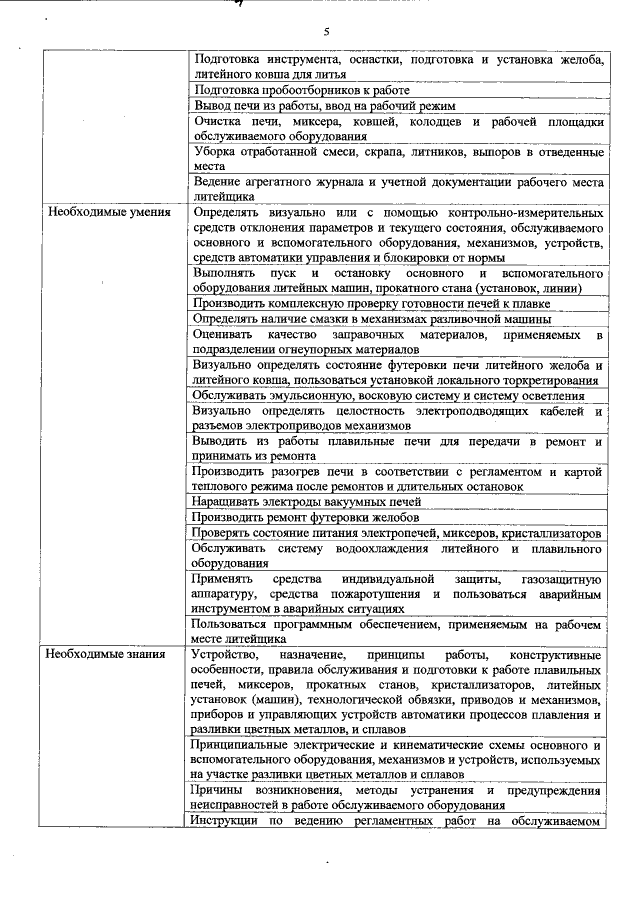 5

| | |
|---|---|
| | Подготовка инструмента, оснастки, подготовка и установка желоба, литейного ковша для литья |
| | Подготовка пробоотборников к работе |
| | Вывод печи из работы, ввод на рабочий режим |
| | Очистка печи, миксера, ковшей, колодцев и рабочей площадки обслуживаемого оборудования |
| | Уборка отработанной смеси, скрапа, литников, выпоров в отведенные места |
| | Ведение агрегатного журнала и учетной документации рабочего места литейщика |
| Необходимые умения | Определять визуально или с помощью контрольно-измерительных средств отклонения параметров и текущего состояния, обслуживаемого основного и вспомогательного оборудования, механизмов, устройств, средств автоматики управления и блокировки от нормы |
| | Выполнять пуск и остановку основного и вспомогательного оборудования литейных машин, прокатного стана (установок, линии) |
| | Производить комплексную проверку готовности печей к плавке |
| | Определять наличие смазки в механизмах разливочной машины |
| | Оценивать качество заправочных материалов, применяемых в подразделении огнеупорных материалов |
| | Визуально определять состояние футеровки печи литейного желоба и литейного ковша, пользоваться установкой локального торкретирования |
| | Обслуживать эмульсионную, восковую систему и систему осветления |
| | Визуально определять целостность электроподводящих кабелей и разъемов электроприводов механизмов |
| | Выводить из работы плавильные печи для передачи в ремонт и принимать из ремонта |
| | Производить разогрев печи в соответствии с регламентом и картой теплового режима после ремонтов и длительных остановок |
| | Наращивать электроды вакуумных печей |
| | Производить ремонт футеровки желобов |
| | Проверять состояние питания электропечей, миксеров, кристаллизаторов |
| | Обслуживать систему водоохлаждения литейного и плавильного оборудования |
| | Применять средства индивидуальной защиты, газозащитную аппаратуру, средства пожаротушения и пользоваться аварийным инструментом в аварийных ситуациях |
| | Пользоваться программным обеспечением, применяемым на рабочем месте литейщика |
| Необходимые знания | Устройство, назначение, принципы работы, конструктивные особенности, правила обслуживания и подготовки к работе плавильных печей, миксеров, прокатных станов, кристаллизаторов, литейных установок (машин), технологической обвязки, приводов и механизмов, приборов и управляющих устройств автоматики процессов плавления и разливки цветных металлов, и сплавов |
| | Принципиальные электрические и кинематические схемы основного и вспомогательного оборудования, механизмов и устройств, используемых на участке разливки цветных металлов и сплавов |
| | Причины возникновения, методы устранения и предупреждения неисправностей в работе обслуживаемого оборудования |
| | Инструкции по ведению регламентных работ на обслуживаемом |